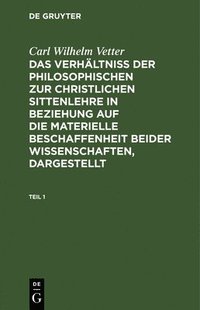 DE GRUYTER

Carl Wilhelm Vetter

DAS VERHÄLTNISS DER PHILOSOPHISCHEN ZUR CHRISTLICHEN SITTENLEHRE IN BEZIEHUNG AUF DIE MATERIELLE BESCHAFFENHEIT BEIDER WISSENSCHAFTEN, DARGESTELLT

TEIL 1

DE
G